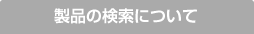 製品の検索について